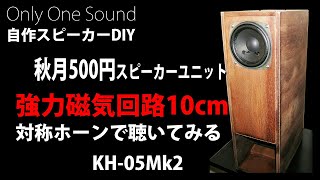 Only One Sound
自作スピーカーDIY

秋月500円スピーカーユニット

強力磁気回路10cm

対称ホーンで聴いてみる

KH-05Mk2